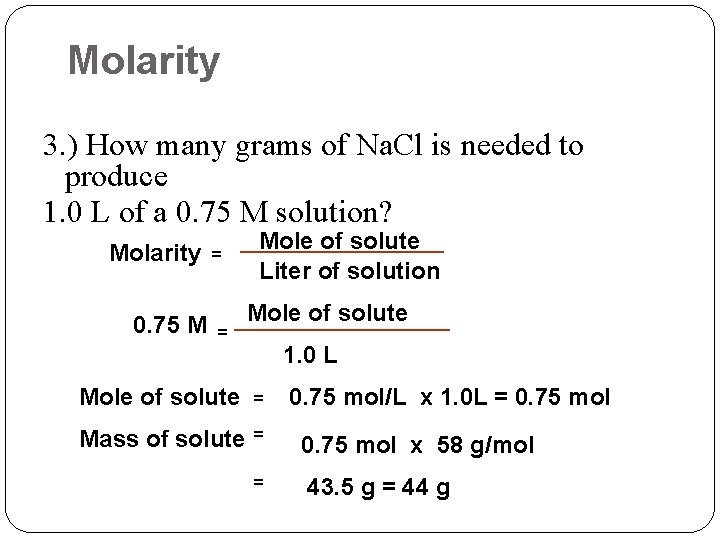 Molarity

3.) How many grams of NaCl is needed to produce
1.0 L of a 0.75 M solution?

Molarity = $\frac{\text{Mole of solute}}{\text{Liter of solution}}$

0.75 M = $\frac{\text{Mole of solute}}{\text{1.0 L}}$

Mole of solute = 0.75 mol/L x 1.0L = 0.75 mol

Mass of solute = 0.75 mol x 58 g/mol

= 43.5 g = 44 g